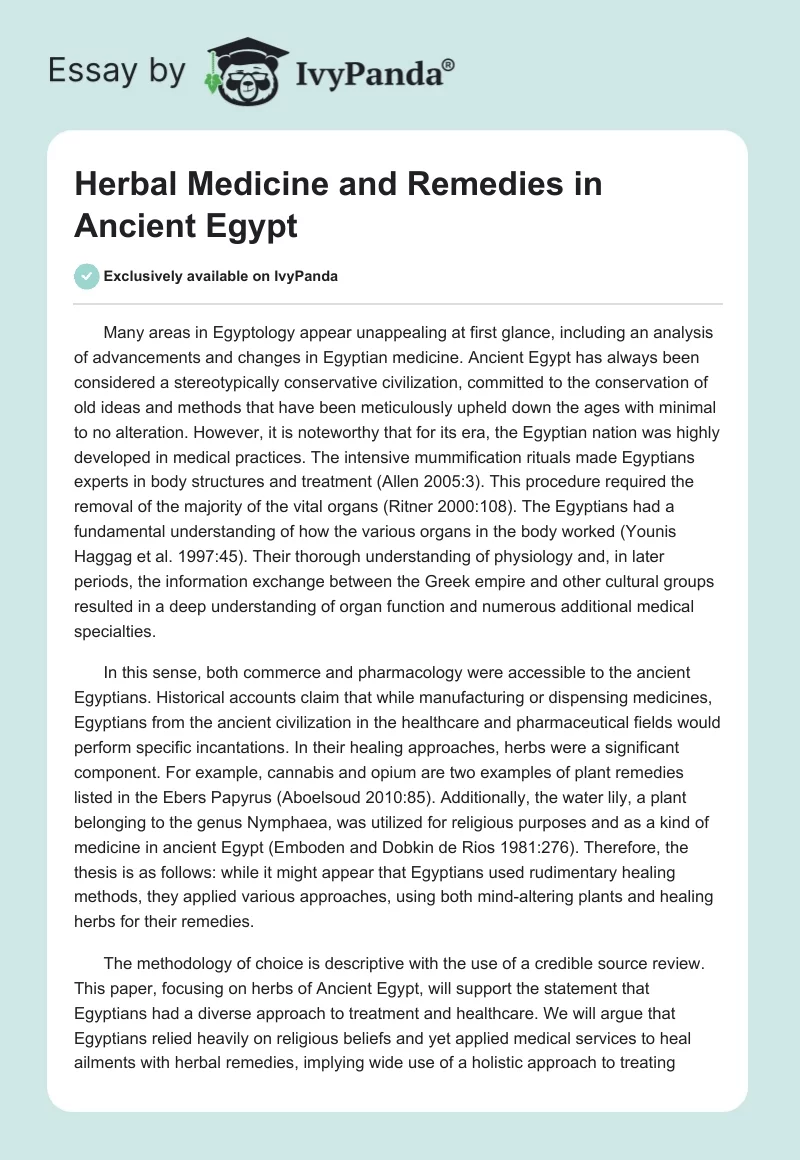 Essay by IvyPanda®

Herbal Medicine and Remedies in Ancient Egypt

Exclusively available on IvyPanda

Many areas in Egyptology appear unappealing at first glance, including an analysis of advancements and changes in Egyptian medicine. Ancient Egypt has always been considered a stereotypically conservative civilization, committed to the conservation of old ideas and methods that have been meticulously upheld down the ages with minimal to no alteration. However, it is noteworthy that for its era, the Egyptian nation was highly developed in medical practices. The intensive mummification rituals made Egyptians experts in body structures and treatment (Allen 2005:3). This procedure required the removal of the majority of the vital organs (Ritner 2000:108). The Egyptians had a fundamental understanding of how the various organs in the body worked (Younis Haggag et al. 1997:45). Their thorough understanding of physiology and, in later periods, the information exchange between the Greek empire and other cultural groups resulted in a deep understanding of organ function and numerous additional medical specialties.

In this sense, both commerce and pharmacology were accessible to the ancient Egyptians. Historical accounts claim that while manufacturing or dispensing medicines, Egyptians from the ancient civilization in the healthcare and pharmaceutical fields would perform specific incantations. In their healing approaches, herbs were a significant component. For example, cannabis and opium are two examples of plant remedies listed in the Ebers Papyrus (Aboelsoud 2010:85). Additionally, the water lily, a plant belonging to the genus Nymphaea, was utilized for religious purposes and as a kind of medicine in ancient Egypt (Emboden and Dobkin de Rios 1981:276). Therefore, the thesis is as follows: while it might appear that Egyptians used rudimentary healing methods, they applied various approaches, using both mind-altering plants and healing herbs for their remedies.

The methodology of choice is descriptive with the use of a credible source review. This paper, focusing on herbs of Ancient Egypt, will support the statement that Egyptians had a diverse approach to treatment and healthcare. We will argue that Egyptians relied heavily on religious beliefs and yet applied medical services to heal ailments with herbal remedies, implying wide use of a holistic approach to treating